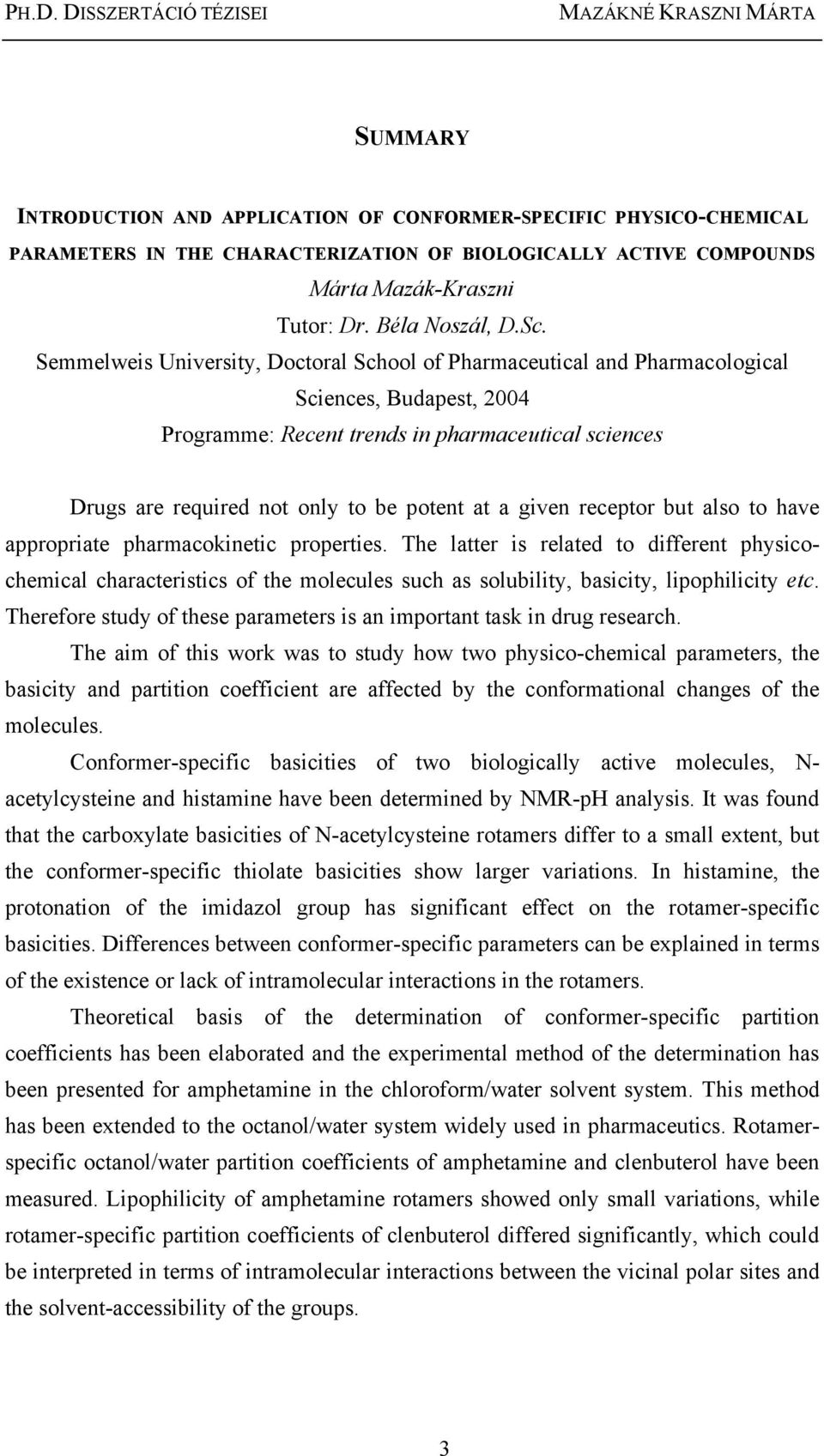 PH.D. DISSZERTÁCIÓ TÉZISEI MAZÁKNÉ KRASZNI MÁRTA

SUMMARY

INTRODUCTION AND APPLICATION OF CONFORMER-SPECIFIC PHYSICO-CHEMICAL PARAMETERS IN THE CHARACTERIZATION OF BIOLOGICALLY ACTIVE COMPOUNDS

Márta Mazák-Kraszni

Tutor: Dr. Béla Noszál, D.Sc.

Semmelweis University, Doctoral School of Pharmaceutical and Pharmacological Sciences, Budapest, 2004

Programme: Recent trends in pharmaceutical sciences

Drugs are required not only to be potent at a given receptor but also to have appropriate pharmacokinetic properties. The latter is related to different physicochemical characteristics of the molecules such as solubility, basicity, lipophilicity etc. Therefore study of these parameters is an important task in drug research.

The aim of this work was to study how two physico-chemical parameters, the basicity and partition coefficient are affected by the conformational changes of the molecules.

Conformer-specific basicities of two biologically active molecules, N-acetylcysteine and histamine have been determined by NMR-pH analysis. It was found that the carboxylate basicities of N-acetylcysteine rotamers differ to a small extent, but the conformer-specific thiolate basicities show larger variations. In histamine, the protonation of the imidazol group has significant effect on the rotamer-specific basicities. Differences between conformer-specific parameters can be explained in terms of the existence or lack of intramolecular interactions in the rotamers.

Theoretical basis of the determination of conformer-specific partition coefficients has been elaborated and the experimental method of the determination has been presented for amphetamine in the chloroform/water solvent system. This method has been extended to the octanol/water system widely used in pharmaceutics. Rotamer-specific octanol/water partition coefficients of amphetamine and clenbuterol have been measured. Lipophilicity of amphetamine rotamers showed only small variations, while rotamer-specific partition coefficients of clenbuterol differed significantly, which could be interpreted in terms of intramolecular interactions between the vicinal polar sites and the solvent-accessibility of the groups.

3